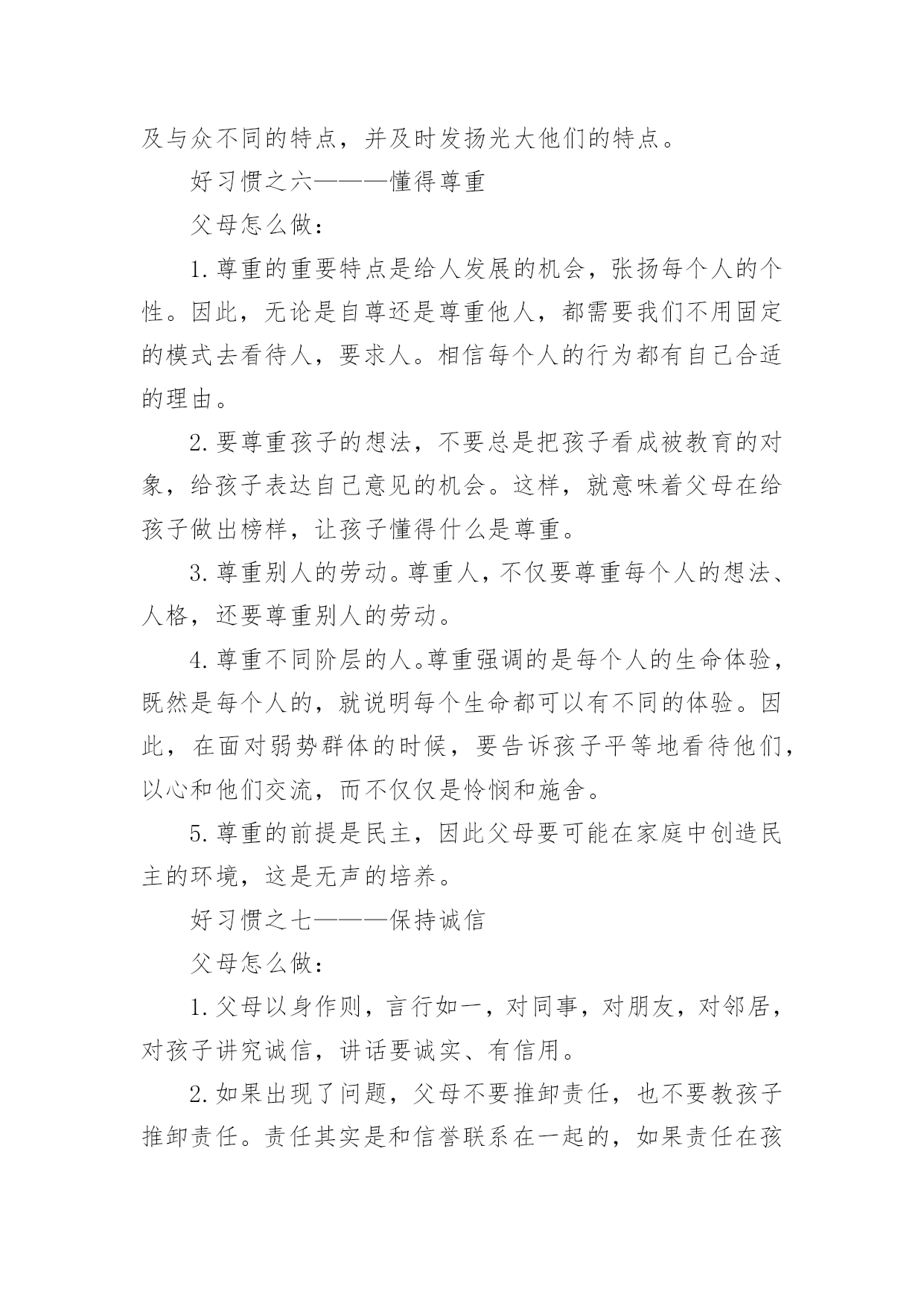 及与众不同的特点，并及时发扬光大他们的特点。

好习惯之六———懂得尊重

父母怎么做：

1.尊重的重要特点是给人发展的机会，张扬每个人的个性。因此，无论是自尊还是尊重他人，都需要我们不用固定的模式去看待人，要求人。相信每个人的行为都有自己合适的理由。

2.要尊重孩子的想法，不要总是把孩子看成被教育的对象，给孩子表达自己意见的机会。这样，就意味着父母在给孩子做出榜样，让孩子懂得什么是尊重。

3.尊重别人的劳动。尊重人，不仅要尊重每个人的想法、人格，还要尊重别人的劳动。

4.尊重不同阶层的人。尊重强调的是每个人的生命体验，既然是每个人的，就说明每个生命都可以有不同的体验。因此，在面对弱势群体的时候，要告诉孩子平等地看待他们，以心和他们交流，而不仅仅是怜悯和施舍。

5.尊重的前提是民主，因此父母要可能在家庭中创造民主的环境，这是无声的培养。

好习惯之七———保持诚信

父母怎么做：

1.父母以身作则，言行如一，对同事，对朋友，对邻居，对孩子讲究诚信，讲话要诚实、有信用。

2.如果出现了问题，父母不要推卸责任，也不要教孩子推卸责任。责任其实是和信誉联系在一起的，如果责任在孩